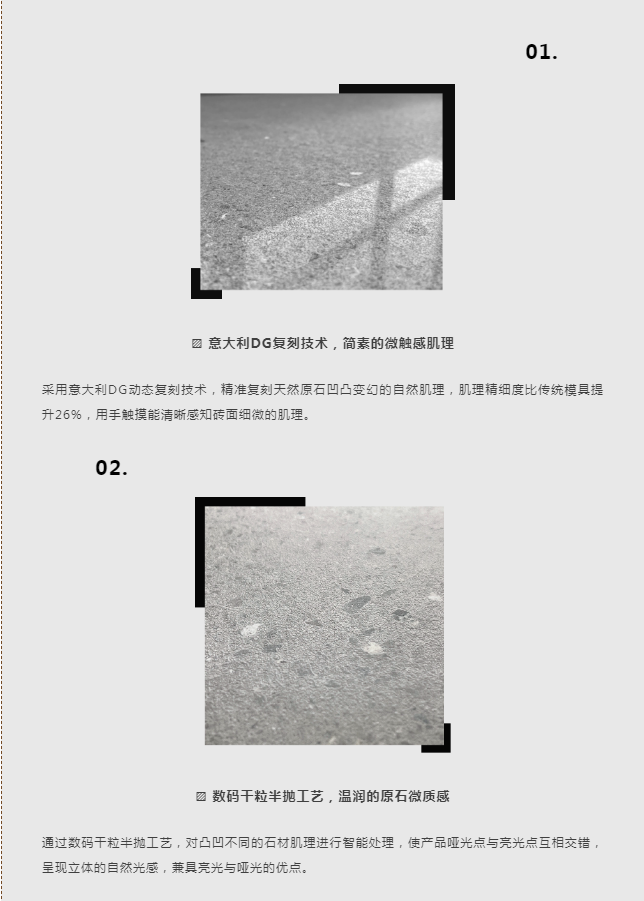 01.

▨ 意大利DG复刻技术，简素的微触感肌理

采用意大利DG动态复刻技术，精准复刻天然原石凹凸变幻的自然肌理，肌理精细度比传统模具提升26%，用手触摸能清晰感知砖面细微的肌理。

02.

▨ 数码干粒半抛工艺，温润的原石微质感

通过数码干粒半抛工艺，对凸凹不同的石材肌理进行智能处理，使产品哑光点与亮光点互相交错，呈现立体的自然光感，兼具亮光与哑光的优点。